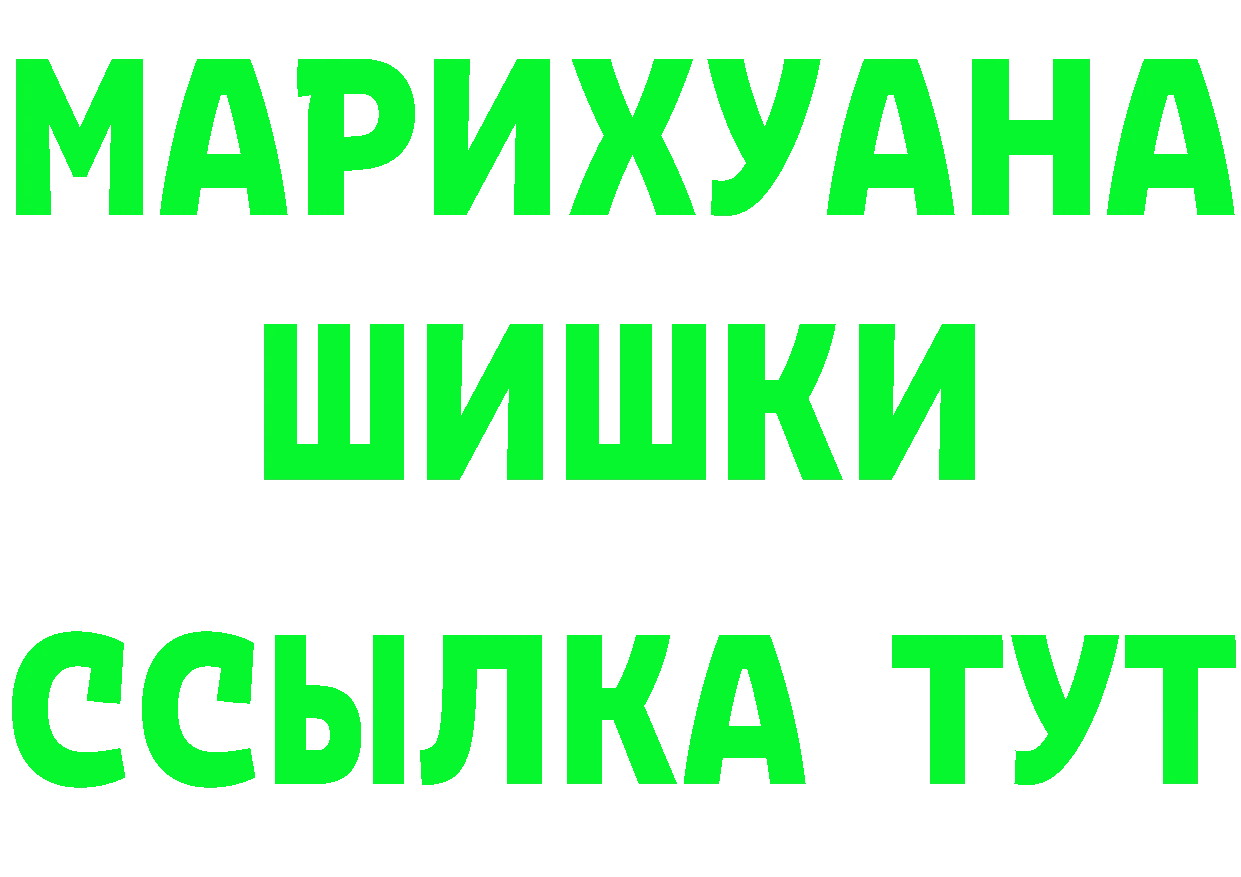 МАРИХУАНА
ШИШКИ
ССЫЛКА ТУТ